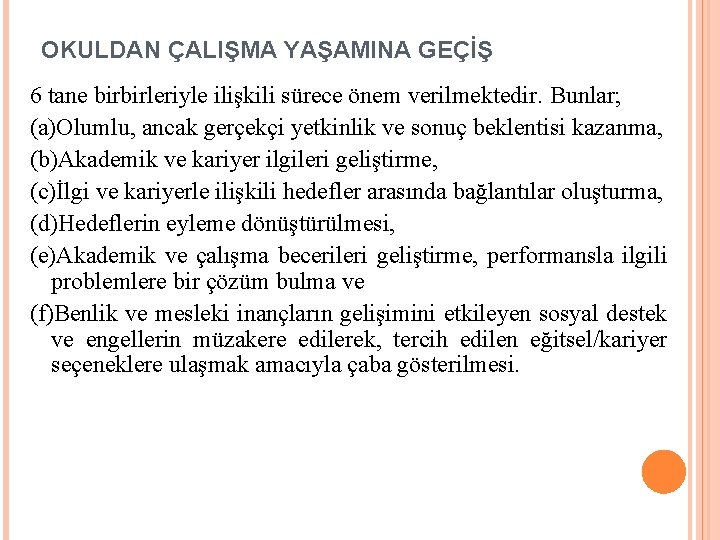 OKULDAN ÇALIŞMA YAŞAMINA GEÇİŞ

6 tane birbirleriyle ilişkili sürece önem verilmektedir. Bunlar;

(a)Olumlu, ancak gerçekçi yetkinlik ve sonuç beklentisi kazanma,

(b)Akademik ve kariyer ilgileri geliştirme,

(c)İlgi ve kariyerle ilişkili hedefler arasında bağlantılar oluşturma,

(d)Hedeflerin eyleme dönüştürülmesi,

(e)Akademik ve çalışma becerileri geliştirme, performansla ilgili problemlere bir çözüm bulma ve

(f)Benlik ve mesleki inançların gelişimini etkileyen sosyal destek ve engellerin müzakere edilerek, tercih edilen eğitsel/kariyer seçeneklere ulaşmak amacıyla çaba gösterilmesi.